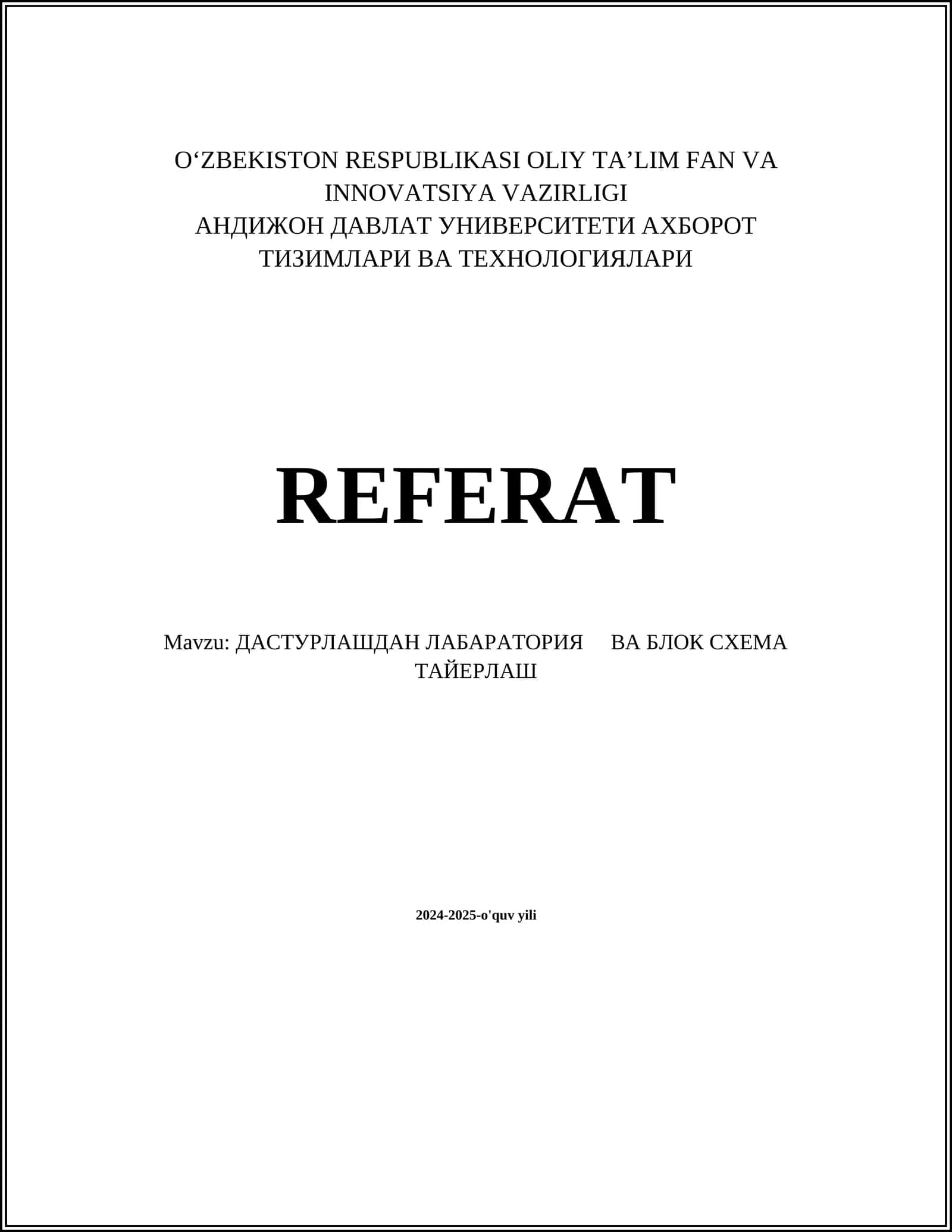 O‘ZBEKISTON RESPUBLIKASI OLIY TA’LIM FAN VA INNOVATSIYA VAZIRLIGI
АНДИЖОН ДАВЛАТ УНИВЕРСИТЕТИ АХБОРОТ ТИЗИМЛАРИ ВА ТЕХНОЛОГИЯЛАРИ

REFERAT

Mavzu: ДАСТУРЛАШДАН ЛАБАРАТОРИЯ ВА БЛОК СХЕМА ТАЙЕРЛАШ

2024-2025-o'quv yili